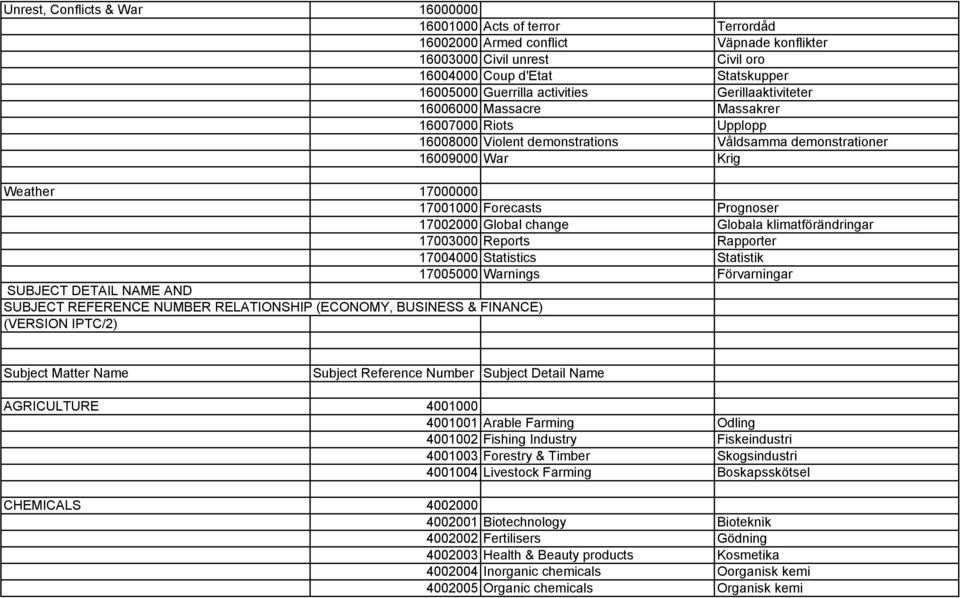 | | | | |
|---|---|---|---|
| Unrest, Conflicts & War | 16000000 | | |
| | 16001000 | Acts of terror | Terrordåd |
| | 16002000 | Armed conflict | Väpnade konflikter |
| | 16003000 | Civil unrest | Civil oro |
| | 16004000 | Coup d'Etat | Statskupper |
| | 16005000 | Guerrilla activities | Gerillaaktiviteter |
| | 16006000 | Massacre | Massakrer |
| | 16007000 | Riots | Upplopp |
| | 16008000 | Violent demonstrations | Våldsamma demonstrationer |
| | 16009000 | War | Krig |
| | | | |
| Weather | 17000000 | | |
| | 17001000 | Forecasts | Prognoser |
| | 17002000 | Global change | Globala klimatförändringar |
| | 17003000 | Reports | Rapporter |
| | 17004000 | Statistics | Statistik |
| | 17005000 | Warnings | Förvarningar |

SUBJECT DETAIL NAME AND
SUBJECT REFERENCE NUMBER RELATIONSHIP (ECONOMY, BUSINESS & FINANCE)
(VERSION IPTC/2)

| Subject Matter Name | Subject Reference Number | Subject Detail Name | |
|---|---|---|---|
| | | | |
| AGRICULTURE | 4001000 | | |
| | 4001001 | Arable Farming | Odling |
| | 4001002 | Fishing Industry | Fiskeindustri |
| | 4001003 | Forestry & Timber | Skogsindustri |
| | 4001004 | Livestock Farming | Boskapsskötsel |
| | | | |
| CHEMICALS | 4002000 | | |
| | 4002001 | Biotechnology | Bioteknik |
| | 4002002 | Fertilisers | Gödning |
| | 4002003 | Health & Beauty products | Kosmetika |
| | 4002004 | Inorganic chemicals | Oorganisk kemi |
| | 4002005 | Organic chemicals | Organisk kemi |